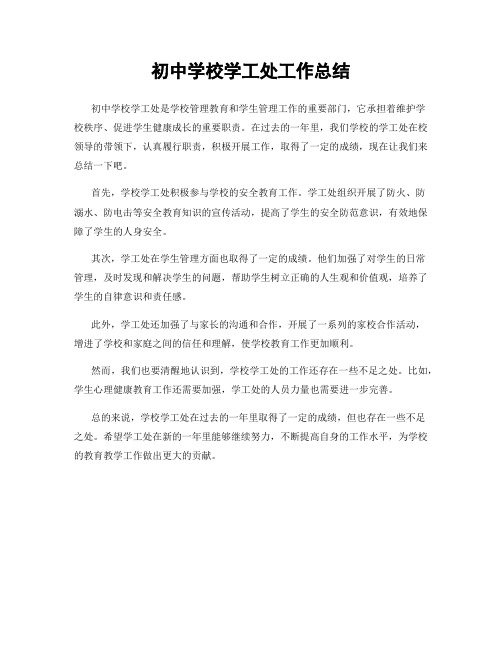 初中学校学工处工作总结

初中学校学工处是学校管理教育和学生管理工作的重要部门，它承担着维护学校秩序、促进学生健康成长的重要职责。在过去的一年里，我们学校的学工处在校领导的带领下，认真履行职责，积极开展工作，取得了一定的成绩，现在让我们来总结一下吧。

首先，学校学工处积极参与学校的安全教育工作。学工处组织开展了防火、防溺水、防电击等安全教育知识的宣传活动，提高了学生的安全防范意识，有效地保障了学生的人身安全。

其次，学工处在学生管理方面也取得了一定的成绩。他们加强了对学生的日常管理，及时发现和解决学生的问题，帮助学生树立正确的人生观和价值观，培养了学生的自律意识和责任感。

此外，学工处还加强了与家长的沟通和合作，开展了一系列的家校合作活动，增进了学校和家庭之间的信任和理解，使学校教育工作更加顺利。

然而，我们也要清醒地认识到，学校学工处的工作还存在一些不足之处。比如，学生心理健康教育工作还需要加强，学工处的人员力量也需要进一步完善。

总的来说，学校学工处在过去的一年里取得了一定的成绩，但也存在一些不足之处。希望学工处在新的一年里能够继续努力，不断提高自身的工作水平，为学校的教育教学工作做出更大的贡献。